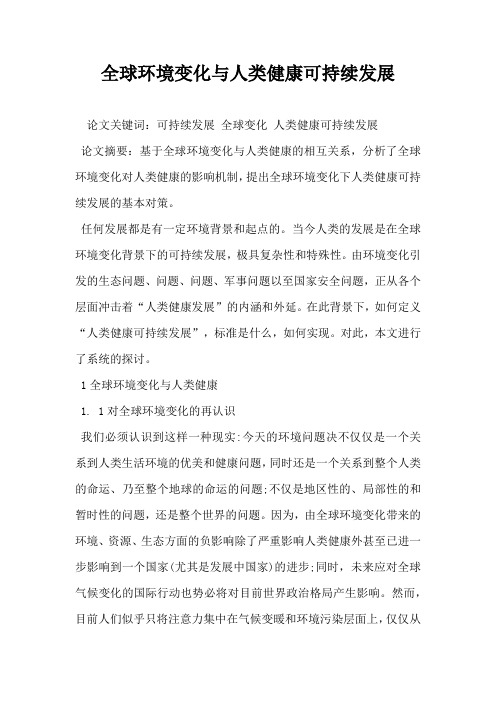 全球环境变化与人类健康可持续发展

论文关键词：可持续发展 全球变化 人类健康可持续发展

论文摘要：基于全球环境变化与人类健康的相互关系，分析了全球环境变化对人类健康的影响机制，提出全球环境变化下人类健康可持续发展的基本对策。

任何发展都是有一定环境背景和起点的。当今人类的发展是在全球环境变化背景下的可持续发展，极具复杂性和特殊性。由环境变化引发的生态问题、问题、问题、军事问题以至国家安全问题，正从各个层面冲击着“人类健康发展”的内涵和外延。在此背景下，如何定义“人类健康可持续发展”，标准是什么，如何实现。对此，本文进行了系统的探讨。

1 全球环境变化与人类健康

1. 1 对全球环境变化的再认识

我们必须认识到这样一种现实:今天的环境问题决不仅仅是一个关系到人类生活环境的优美和健康问题,同时还是一个关系到整个人类的命运、乃至整个地球的命运的问题;不仅是地区性的、局部性的和暂时性的问题，还是整个世界的问题。因为，由全球环境变化带来的环境、资源、生态方面的负影响除了严重影响人类健康外甚至已进一步影响到一个国家(尤其是发展中国家)的进步;同时，未来应对全球气候变化的国际行动也势必将对目前世界政治格局产生影响。然而，目前人们似乎只将注意力集中在气候变暖和环境污染层面上，仅仅从